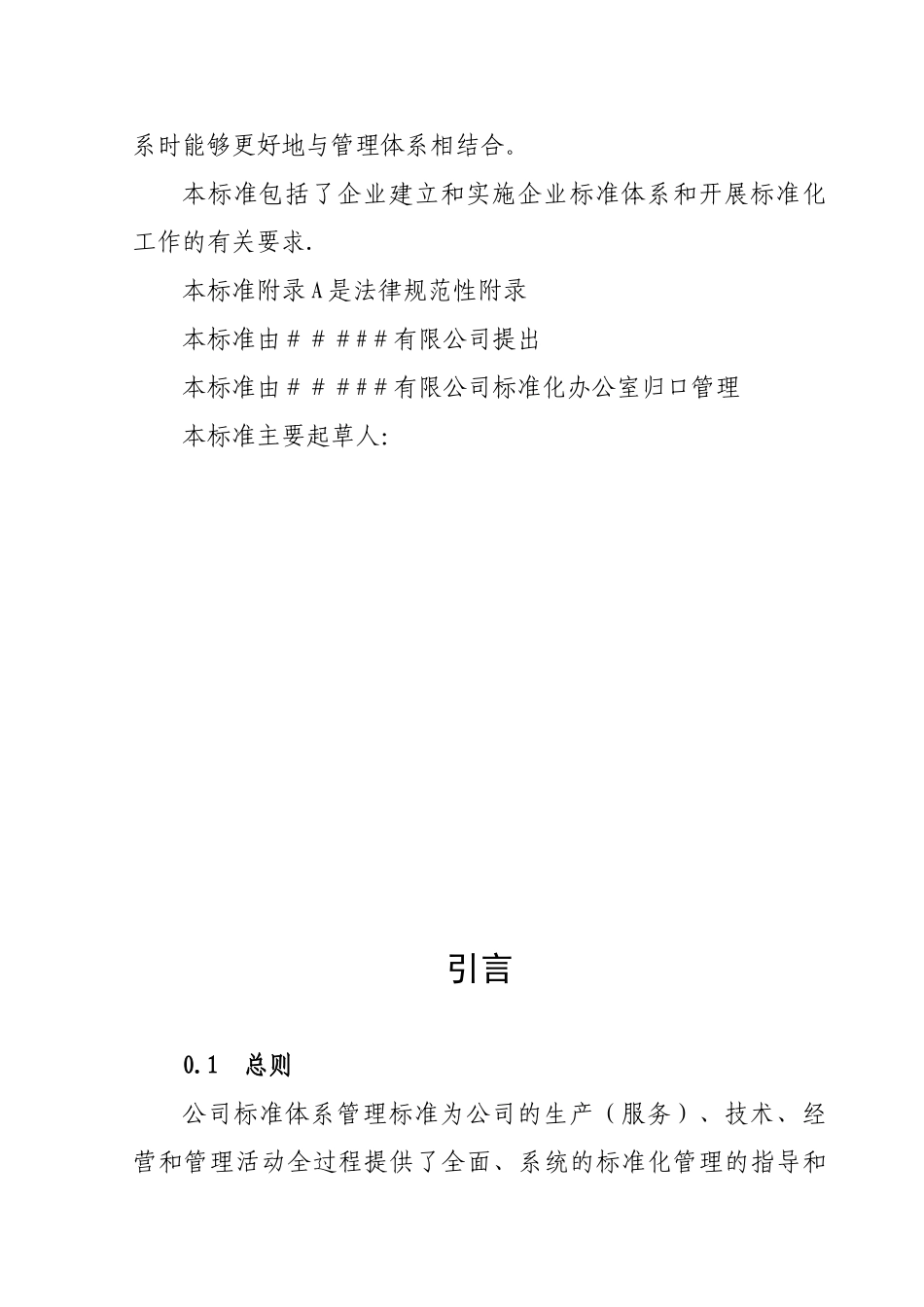 系时能够更好地与管理体系相结合。

本标准包括了企业建立和实施企业标准体系和开展标准化工作的有关要求.

本标准附录A是法律规范性附录

本标准由＃＃＃＃＃有限公司提出

本标准由＃＃＃＃＃有限公司标准化办公室归口管理

本标准主要起草人:

引言

0.1 总则

公司标准体系管理标准为公司的生产（服务）、技术、经营和管理活动全过程提供了全面、系统的标准化管理的指导和